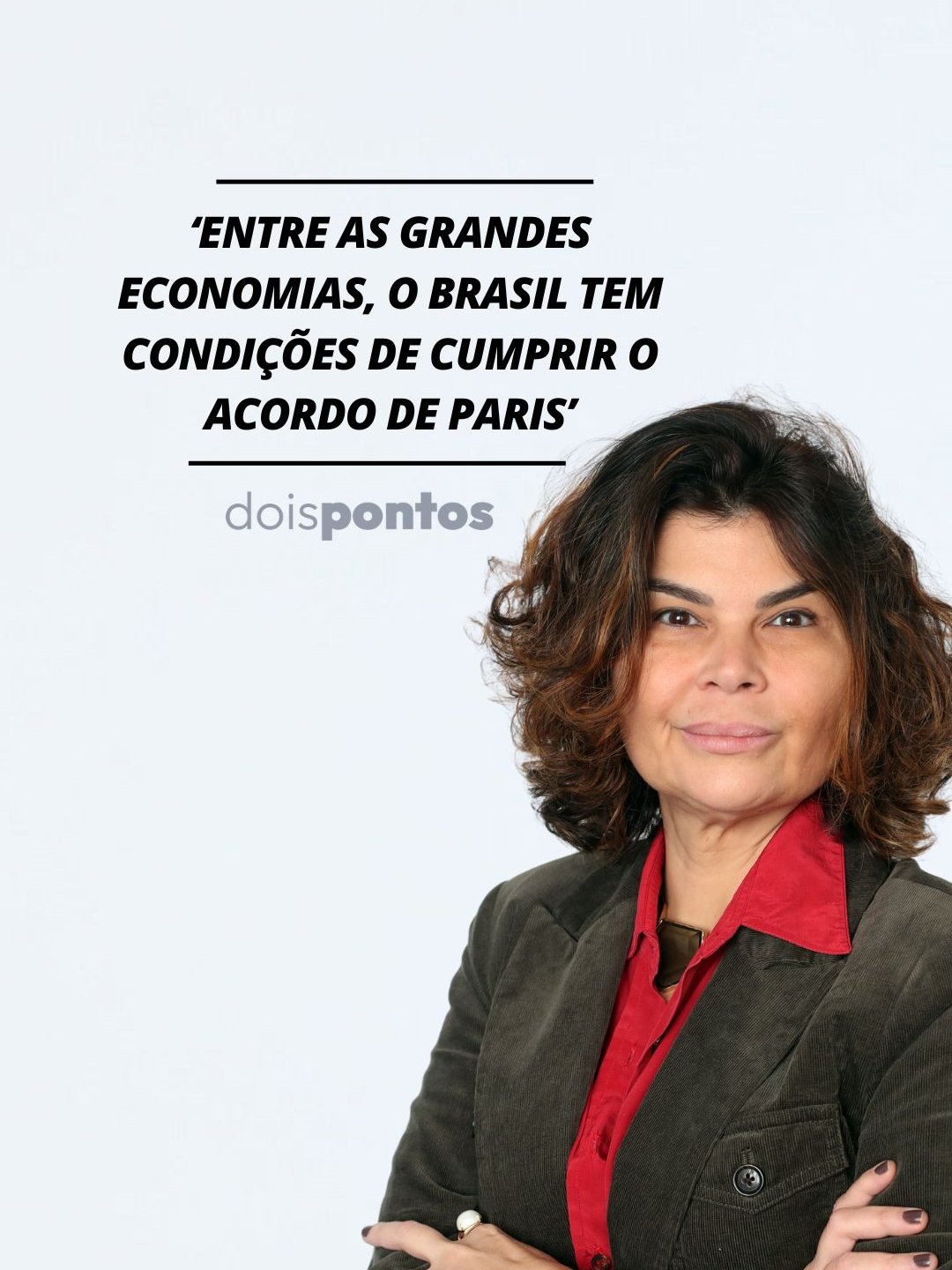 ‘ENTRE AS GRANDES ECONOMIAS, O BRASIL TEM CONDIÇÕES DE CUMPRIR O ACORDO DE PARIS’

doispontos